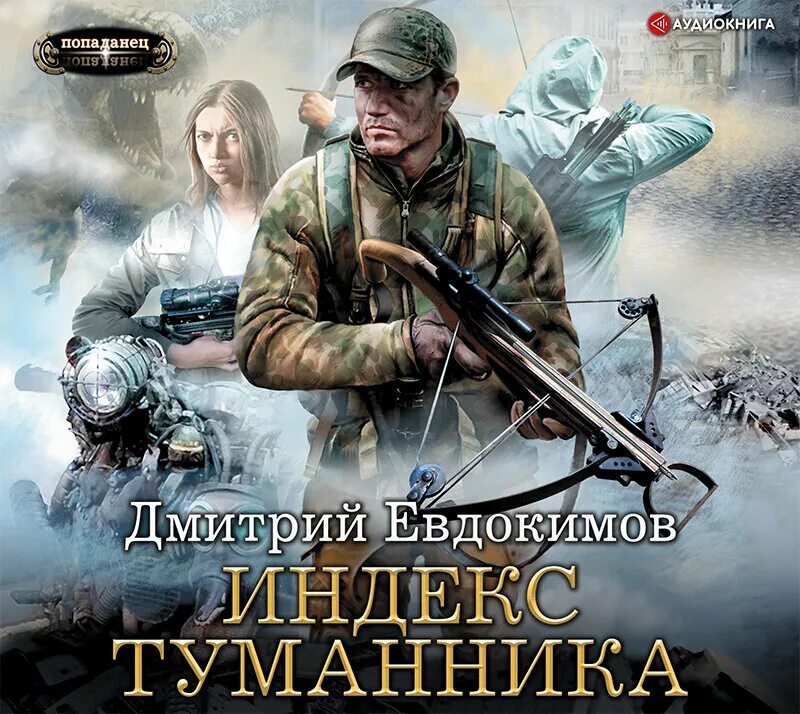 попаданец

АУДИОКНИГА

Дмитрий Евдокимов

ИНДЕКС ТУМАННИКА